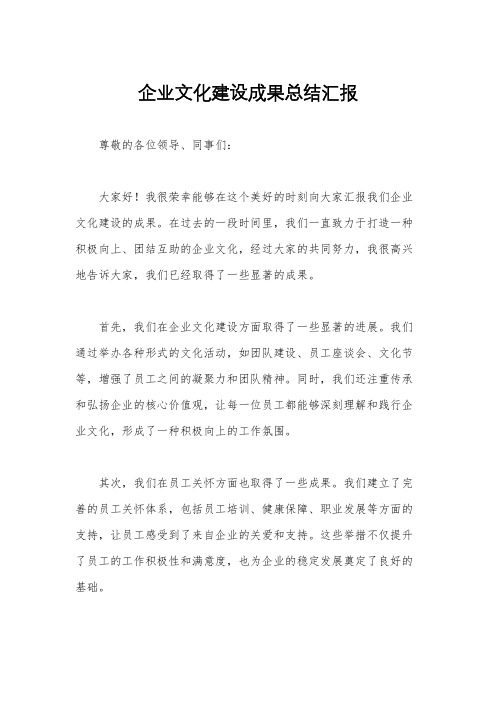 企业文化建设成果总结汇报

尊敬的各位领导、同事们：

大家好！我很荣幸能够在这个美好的时刻向大家汇报我们企业文化建设的成果。在过去的一段时间里，我们一直致力于打造一种积极向上、团结互助的企业文化，经过大家的共同努力，我很高兴地告诉大家，我们已经取得了一些显著的成果。

首先，我们在企业文化建设方面取得了一些显著的进展。我们通过举办各种形式的文化活动，如团队建设、员工座谈会、文化节等，增强了员工之间的凝聚力和团队精神。同时，我们还注重传承和弘扬企业的核心价值观，让每一位员工都能够深刻理解和践行企业文化，形成了一种积极向上的工作氛围。

其次，我们在员工关怀方面也取得了一些成果。我们建立了完善的员工关怀体系，包括员工培训、健康保障、职业发展等方面的支持，让员工感受到了来自企业的关爱和支持。这些举措不仅提升了员工的工作积极性和满意度，也为企业的稳定发展奠定了良好的基础。